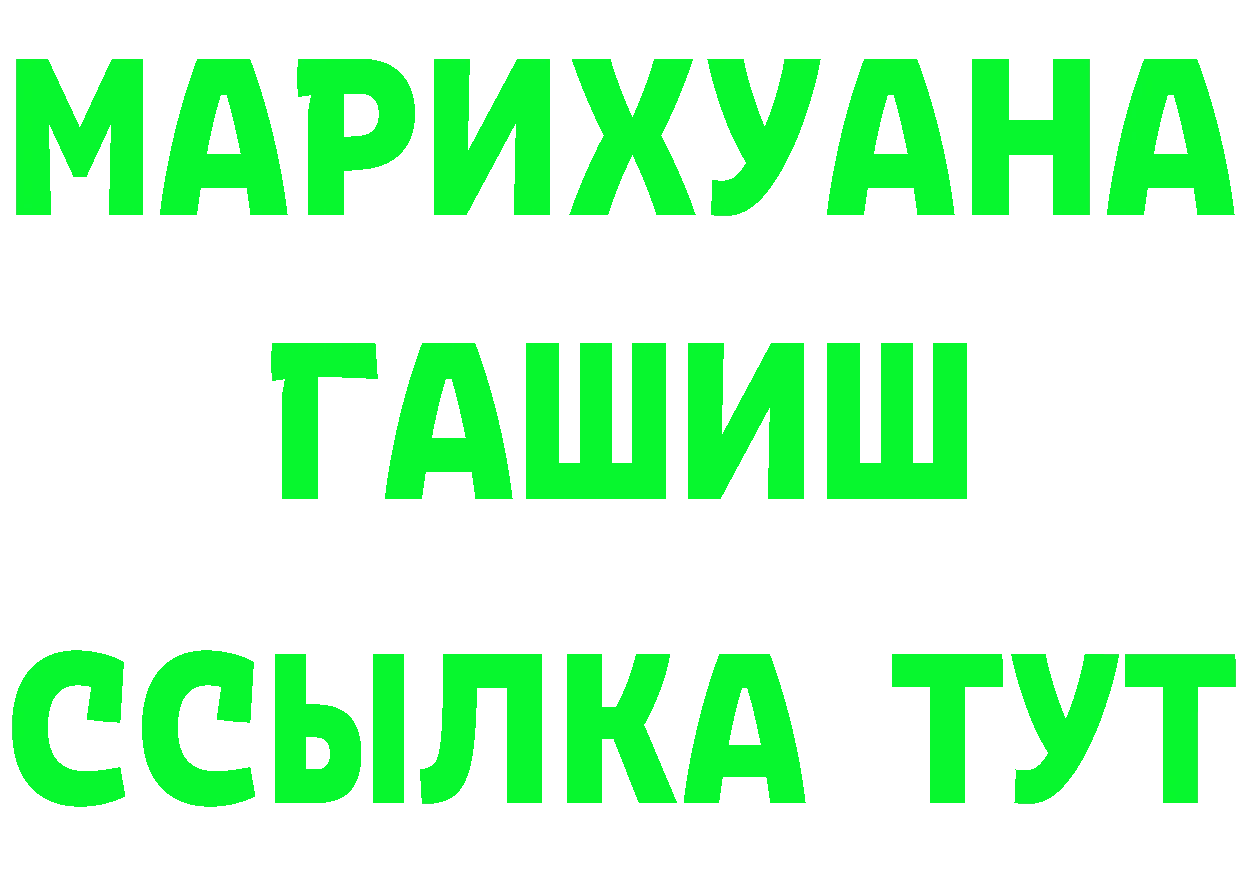 МАРИХУАНА
ГАШИШ
ССЫЛКА ТУТ